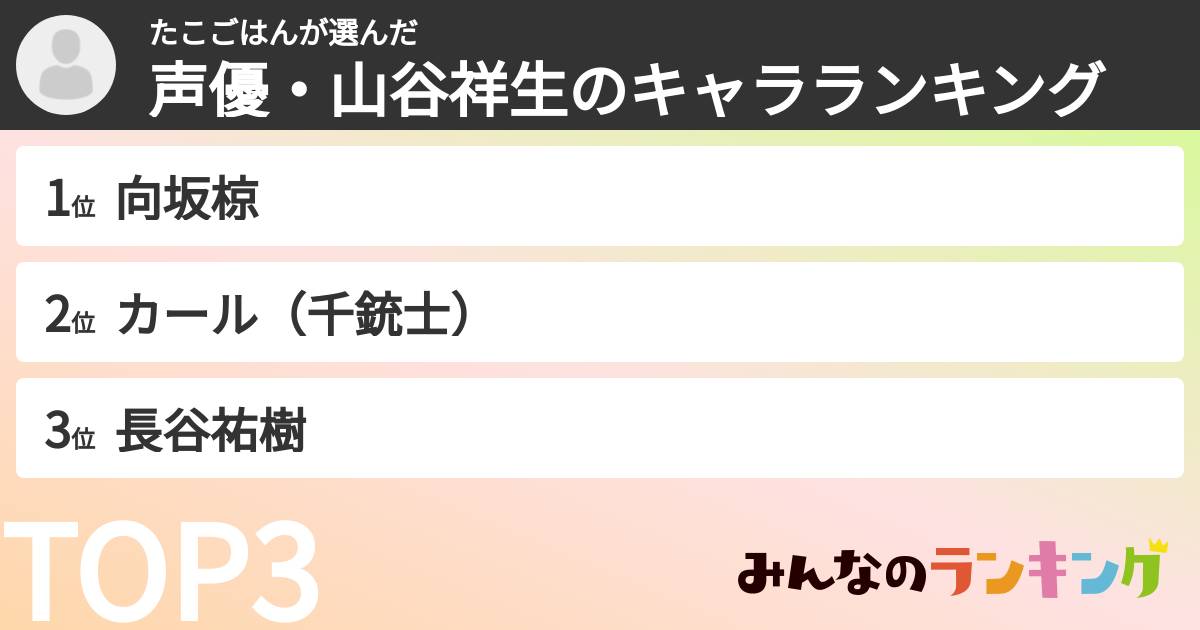 たこごはんが選んだ
声優・山谷祥生のキャラランキング

1位 向坂椋

2位 カール（千銃士）

3位 長谷祐樹

TOP3

みんなのランキング